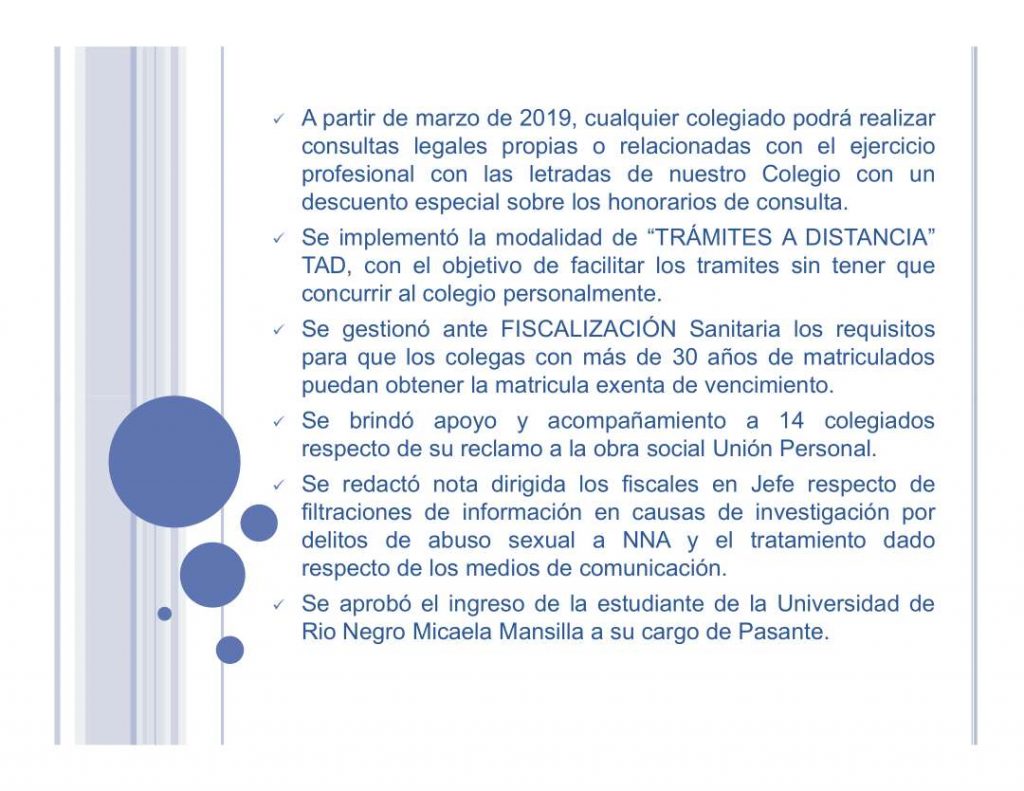 ✓ A partir de marzo de 2019, cualquier colegiado podrá realizar consultas legales propias o relacionadas con el ejercicio profesional con las letradas de nuestro Colegio con un descuento especial sobre los honorarios de consulta.

✓ Se implementó la modalidad de "TRÁMITES A DISTANCIA" TAD, con el objetivo de facilitar los tramites sin tener que concurrir al colegio personalmente.

✓ Se gestionó ante FISCALIZACIÓN Sanitaria los requisitos para que los colegas con más de 30 años de matriculados puedan obtener la matricula exenta de vencimiento.

✓ Se brindó apoyo y acompañamiento a 14 colegiados respecto de su reclamo a la obra social Unión Personal.

✓ Se redactó nota dirigida los fiscales en Jefe respecto de filtraciones de información en causas de investigación por delitos de abuso sexual a NNA y el tratamiento dado respecto de los medios de comunicación.

✓ Se aprobó el ingreso de la estudiante de la Universidad de Rio Negro Micaela Mansilla a su cargo de Pasante.